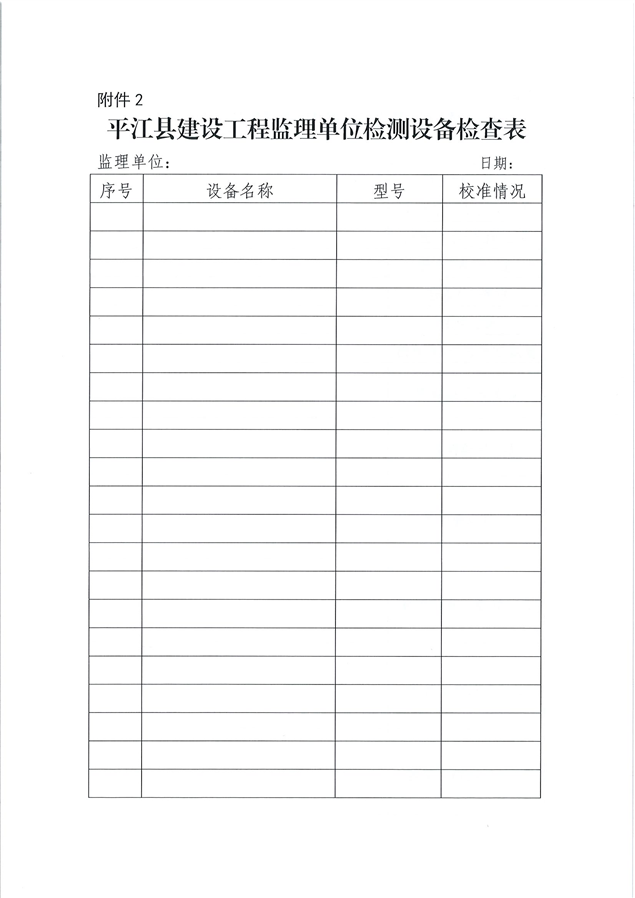 附件 2

平江县建设工程监理单位检测设备检查表

监理单位：　　日期：

| 序号 | 设备名称 | 型号 | 校准情况 |
|---|---|---|---|
| | | | |
| | | | |
| | | | |
| | | | |
| | | | |
| | | | |
| | | | |
| | | | |
| | | | |
| | | | |
| | | | |
| | | | |
| | | | |
| | | | |
| | | | |
| | | | |
| | | | |
| | | | |
| | | | |
| | | | |
| | | | |